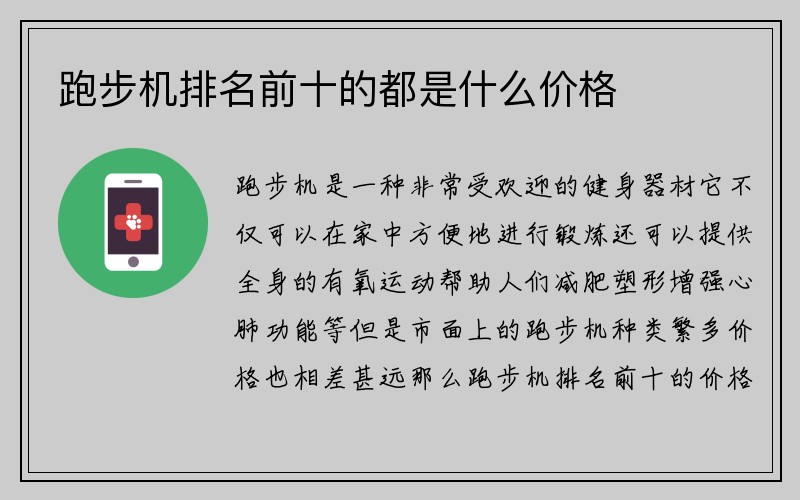 跑步机排名前十的都是什么价格

跑步机是一种非常受欢迎的健身器材它不仅可以在家中方便地进行锻炼还可以提供全身的有氧运动帮助人们减肥塑形增强心肺功能等但是市面上的跑步机种类繁多价格也相差甚远那么跑步机排名前十的价格